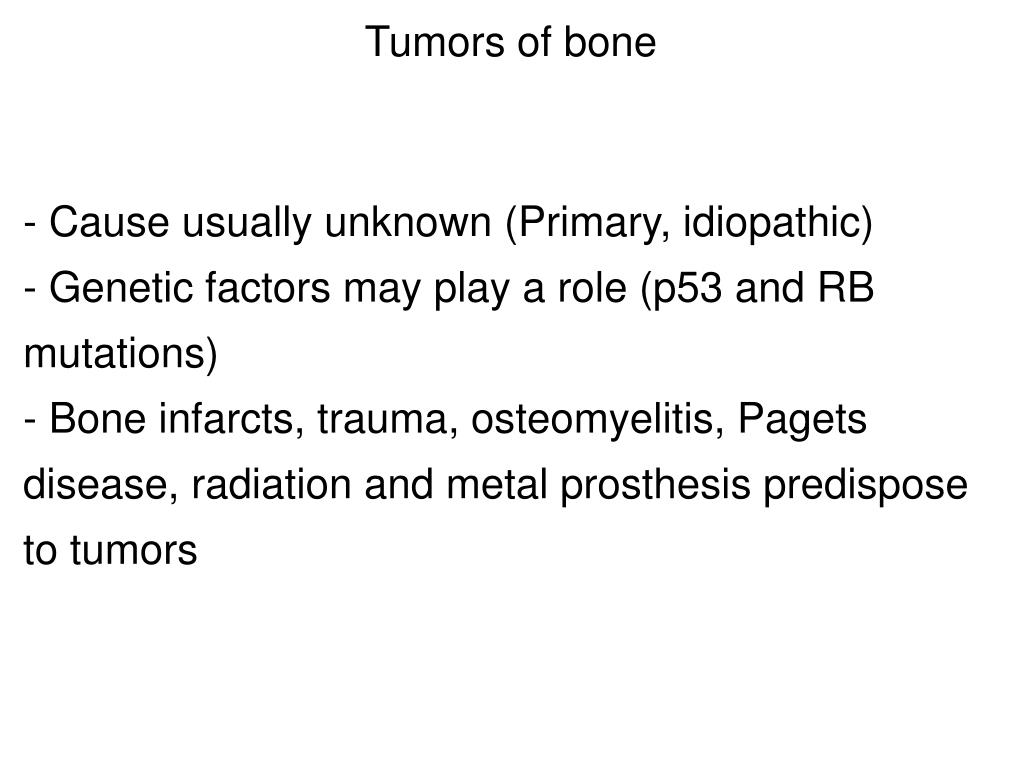 Tumors of bone

- Cause usually unknown (Primary, idiopathic)
- Genetic factors may play a role (p53 and RB mutations)
- Bone infarcts, trauma, osteomyelitis, Pagets disease, radiation and metal prosthesis predispose to tumors